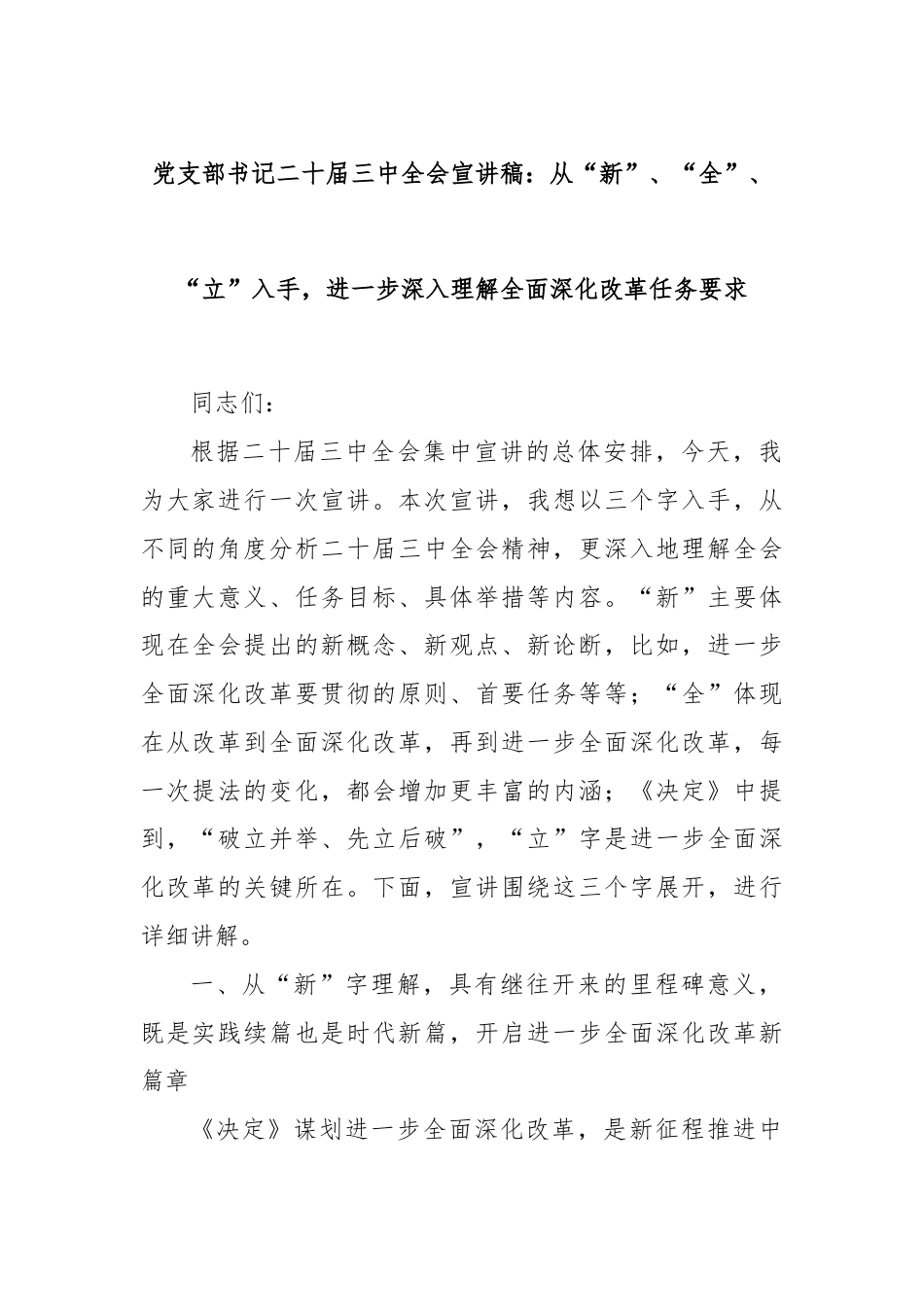 党支部书记二十届三中全会宣讲稿：从“新”、“全”、“立”入手，进一步深入理解全面深化改革任务要求

同志们：

根据二十届三中全会集中宣讲的总体安排，今天，我为大家进行一次宣讲。本次宣讲，我想以三个字入手，从不同的角度分析二十届三中全会精神，更深入地理解全会的重大意义、任务目标、具体举措等内容。“新”主要体现在全会提出的新概念、新观点、新论断，比如，进一步全面深化改革要贯彻的原则、首要任务等等；“全”体现在从改革到全面深化改革，再到进一步全面深化改革，每一次提法的变化，都会增加更丰富的内涵；《决定》中提到，“破立并举、先立后破”，“立”字是进一步全面深化改革的关键所在。下面，宣讲围绕这三个字展开，进行详细讲解。

一、从“新”字理解，具有继往开来的里程碑意义，既是实践续篇也是时代新篇，开启进一步全面深化改革新篇章

《决定》谋划进一步全面深化改革，是新征程推进中